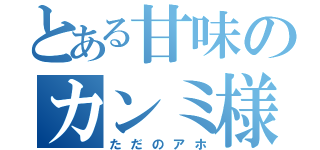 とある甘味の
カンミ様
ただのアホ